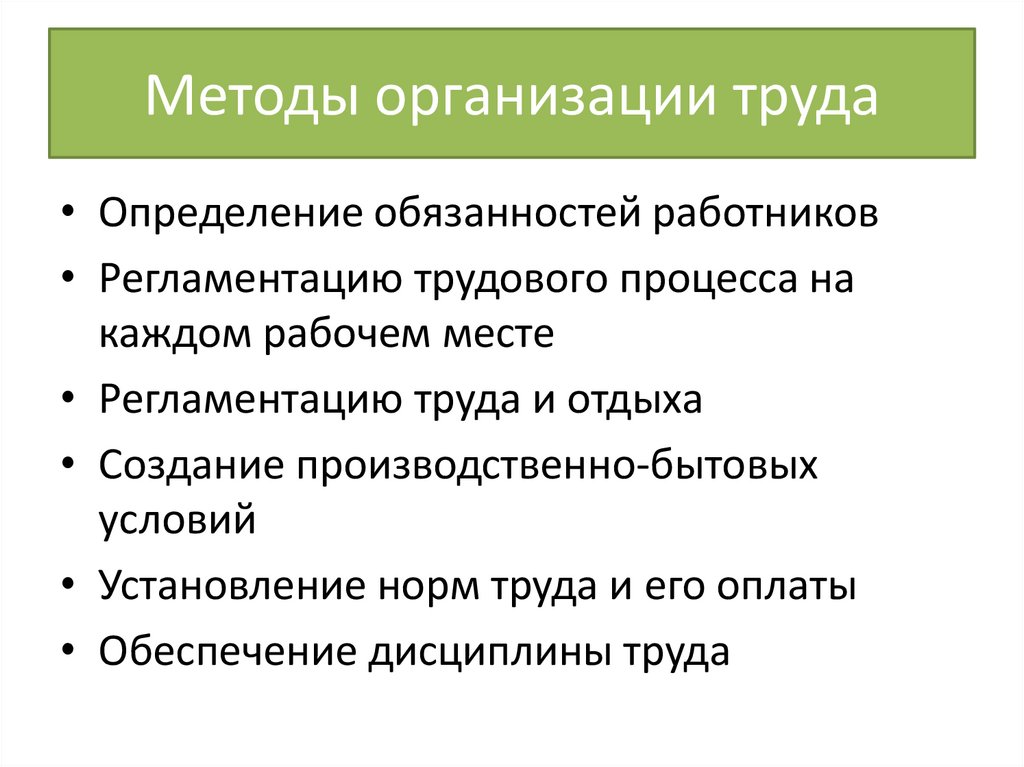 Методы организации труда

• Определение обязанностей работников
• Регламентацию трудового процесса на каждом рабочем месте
• Регламентацию труда и отдыха
• Создание производственно-бытовых условий
• Установление норм труда и его оплаты
• Обеспечение дисциплины труда